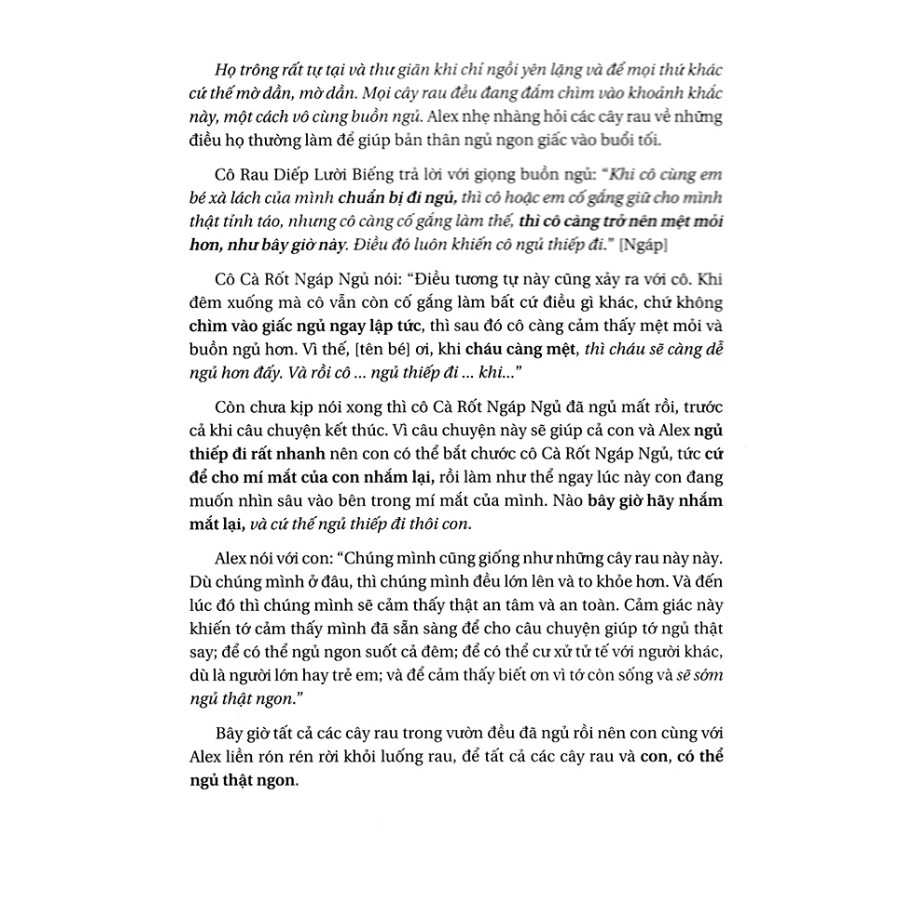 Họ trông rất tự tại và thư giãn khi chỉ ngồi yên lặng và để mọi thứ khác cứ thế mờ dần, mờ dần. Mọi cây rau đều đang đắm chìm vào khoảnh khắc này, một cách vô cùng buồn ngủ. Alex nhẹ nhàng hỏi các cây rau về những điều họ thường làm để giúp bản thân ngủ ngon giấc vào buổi tối.

Cô Rau Diếp Lười Biếng trả lời với giọng buồn ngủ: "Khi cô cùng em bé xà lách của mình chuẩn bị đi ngủ, thì cô hoặc em cố gắng giữ cho mình thật tỉnh táo, nhưng cô càng cố gắng làm thế, thì cô càng trở nên mệt mỏi hơn, như bây giờ này. Điều đó luôn khiến cô ngủ thiếp đi." [Ngáp]

Cô Cà Rốt Ngáp Ngủ nói: "Điều tương tự này cũng xảy ra với cô. Khi đêm xuống mà cô vẫn còn cố gắng làm bất cứ điều gì khác, chứ không chìm vào giấc ngủ ngay lập tức, thì sau đó cô càng cảm thấy mệt mỏi và buồn ngủ hơn. Vì thế, [tên bé] ơi, khi cháu càng mệt, thì cháu sẽ càng dễ ngủ hơn đấy. Và rồi cô ... ngủ thiếp đi ... khi..."

Còn chưa kịp nói xong thì cô Cà Rốt Ngáp Ngủ đã ngủ mất rồi, trước cả khi câu chuyện kết thúc. Vì câu chuyện này sẽ giúp cả con và Alex ngủ thiếp đi rất nhanh nên con có thể bắt chước cô Cà Rốt Ngáp Ngủ, tức cứ để cho mí mắt của con nhắm lại, rồi làm như thể ngay lúc này con đang muốn nhìn sâu vào bên trong mí mắt của mình. Nào bây giờ hãy nhắm mắt lại, và cứ thế ngủ thiếp đi thôi con.

Alex nói với con: "Chúng mình cũng giống như những cây rau này này. Dù chúng mình ở đâu, thì chúng mình đều lớn lên và to khỏe hơn. Và đến lúc đó thì chúng mình sẽ cảm thấy thật an tâm và an toàn. Cảm giác này khiến tớ cảm thấy mình đã sẵn sàng để cho câu chuyện giúp tớ ngủ thật say; để có thể ngủ ngon suốt cả đêm; để có thể cư xử tử tế với người khác, dù là người lớn hay trẻ em; và để cảm thấy biết ơn vì tớ còn sống và sẽ sớm ngủ thật ngon."

Bây giờ tất cả các cây rau trong vườn đều đã ngủ rồi nên con cùng với Alex liền rón rén rời khỏi luống rau, để tất cả các cây rau và con, có thể ngủ thật ngon.